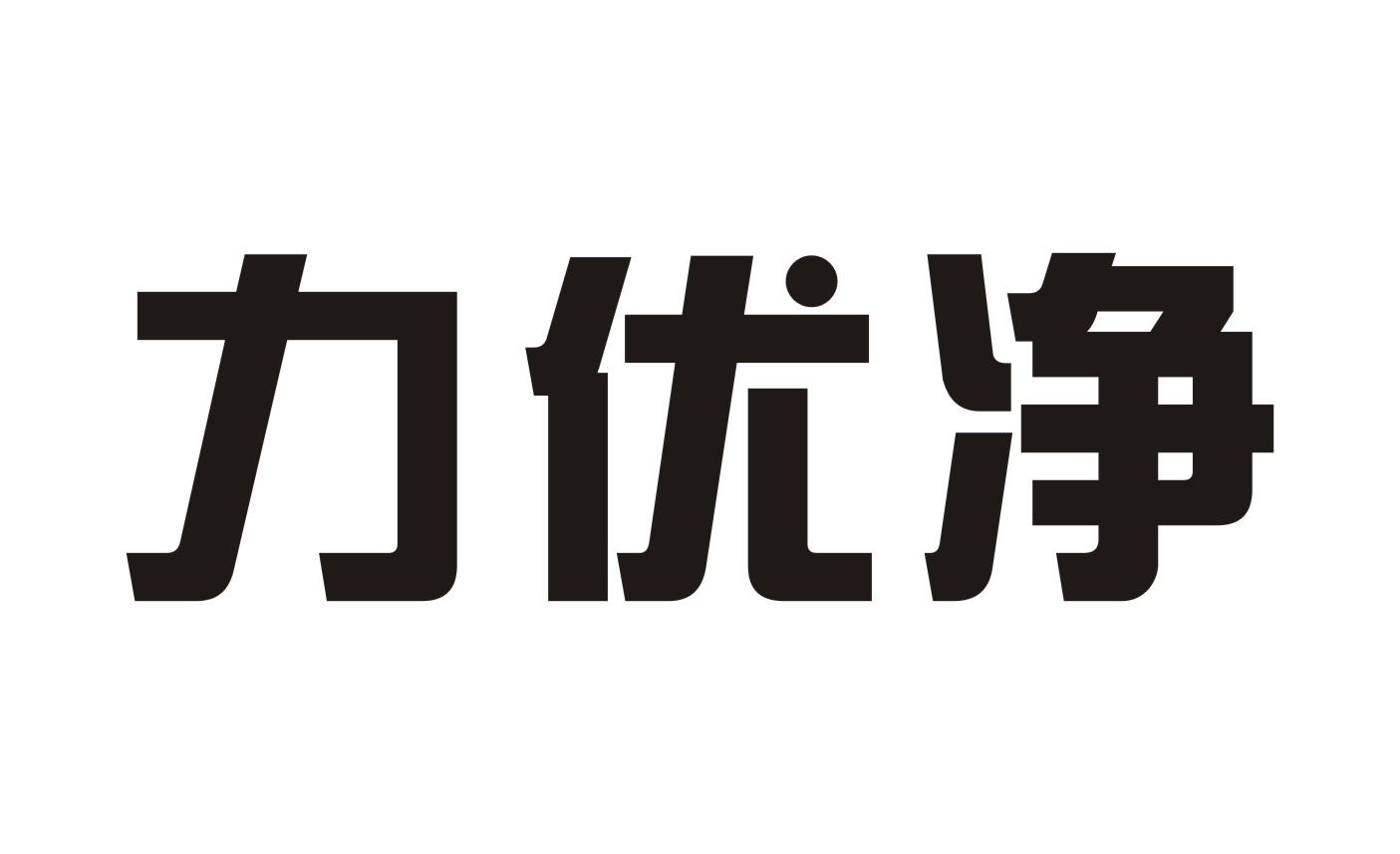 力优净